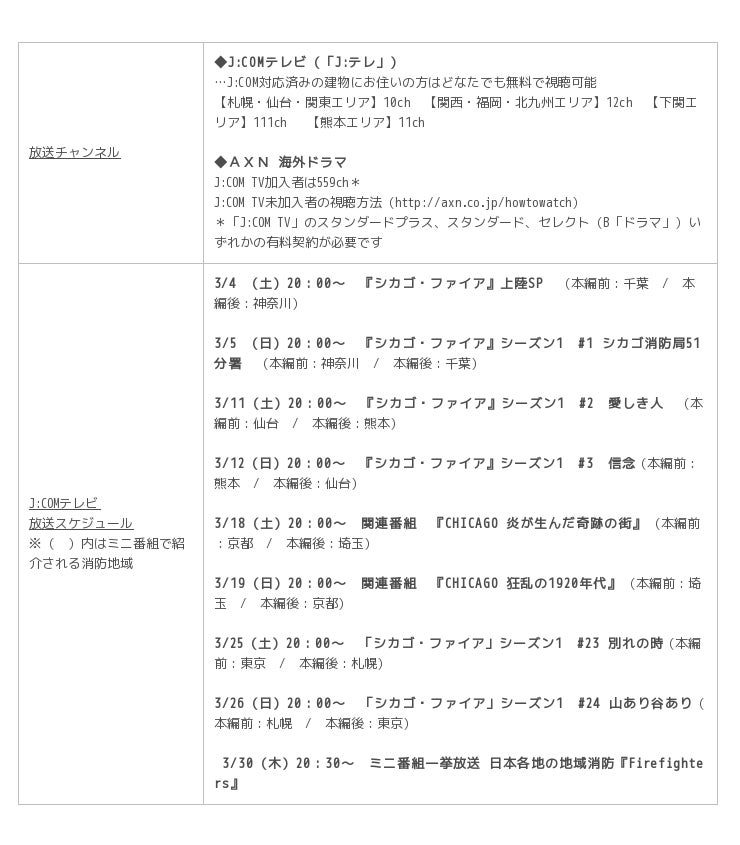 | 放送チャンネル | ◆J:COMテレビ（「J:テレ」）<br>…J:COM対応済みの建物にお住いの方はどなたでも無料で視聴可能<br>【札幌・仙台・関東エリア】10ch　【関西・福岡・北九州エリア】12ch　【下関エリア】111ch　【熊本エリア】11ch<br><br>◆ＡＸＮ 海外ドラマ<br>J:COM TV加入者は559ch＊<br>J:COM TV未加入者の視聴方法（http://axn.co.jp/howtowatch）<br>＊「J:COM TV」のスタンダードプラス、スタンダード、セレクト（B「ドラマ」）いずれかの有料契約が必要です |
|---|---|
| J:COMテレビ<br>放送スケジュール<br>※（　）内はミニ番組で紹介される消防地域 | 3/4 （土）20：00～　『シカゴ・ファイア』上陸SP　（本編前：千葉　/　本編後：神奈川）<br><br>3/5 （日）20：00～　『シカゴ・ファイア』シーズン1　#1 シカゴ消防局51分署　（本編前：神奈川　/　本編後：千葉）<br><br>3/11（土）20：00～　『シカゴ・ファイア』シーズン1　#2　愛しき人　（本編前：仙台　/　本編後：熊本）<br><br>3/12（日）20：00～　『シカゴ・ファイア』シーズン1　#3　信念（本編前：熊本　/　本編後：仙台）<br><br>3/18（土）20：00～　関連番組　『CHICAGO 炎が生んだ奇跡の街』（本編前：京都　/　本編後：埼玉）<br><br>3/19（日）20：00～　関連番組　『CHICAGO 狂乱の1920年代』（本編前：埼玉　/　本編後：京都）<br><br>3/25（土）20：00～　「シカゴ・ファイア」シーズン1　#23 別れの時（本編前：東京　/　本編後：札幌）<br><br>3/26（日）20：00～　「シカゴ・ファイア」シーズン1　#24 山あり谷あり（本編前：札幌　/　本編後：東京）<br><br>3/30（木）20：30～　ミニ番組一挙放送 日本各地の地域消防『Firefighters』 |